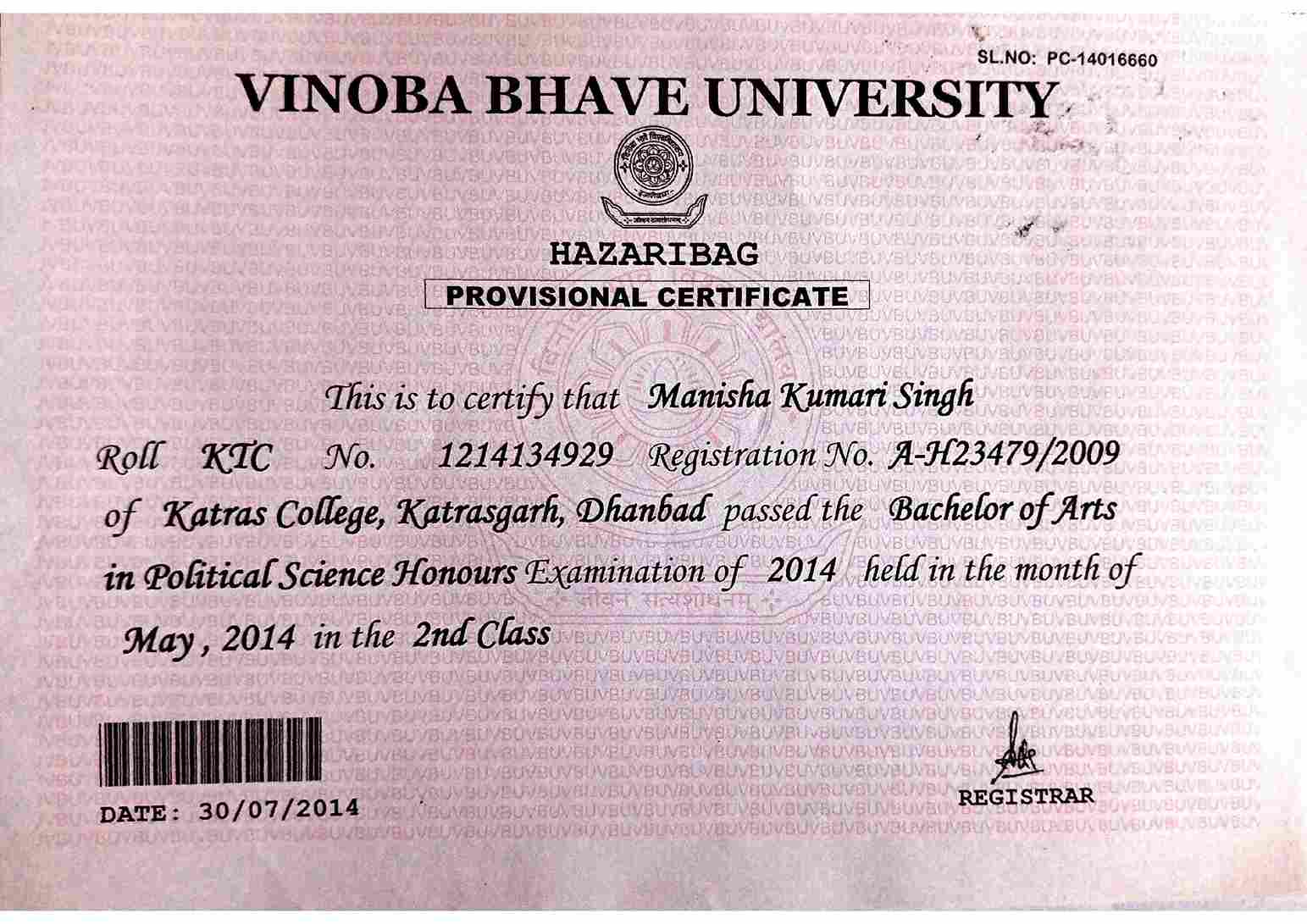 SL.NO: PC-14016660

VINOBA BHAVE UNIVERSITY

HAZARIBAG

PROVISIONAL CERTIFICATE

This is to certify that Manisha Kumari Singh

Roll KTC No. 1214134929 Registration No. A-H23479/2009

of Katras College, Katrasgarh, Dhanbad passed the Bachelor of Arts in Political Science Honours Examination of 2014 held in the month of May, 2014 in the 2nd Class

DATE: 30/07/2014

REGISTRAR